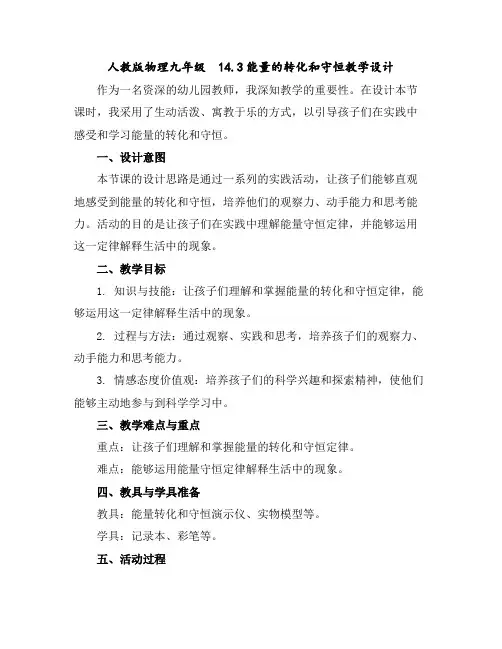 人教版物理九年级　14.3能量的转化和守恒教学设计

作为一名资深的幼儿园教师，我深知教学的重要性。在设计本节课时，我采用了生动活泼、寓教于乐的方式，以引导孩子们在实践中感受和学习能量的转化和守恒。

一、设计意图

本节课的设计思路是通过一系列的实践活动，让孩子们能够直观地感受到能量的转化和守恒，培养他们的观察力、动手能力和思考能力。活动的目的是让孩子们在实践中理解能量守恒定律，并能够运用这一定律解释生活中的现象。

二、教学目标

1. 知识与技能：让孩子们理解和掌握能量的转化和守恒定律，能够运用这一定律解释生活中的现象。

2. 过程与方法：通过观察、实践和思考，培养孩子们的观察力、动手能力和思考能力。

3. 情感态度价值观：培养孩子们的科学兴趣和探索精神，使他们能够主动地参与到科学学习中。

三、教学难点与重点

重点：让孩子们理解和掌握能量的转化和守恒定律。

难点：能够运用能量守恒定律解释生活中的现象。

四、教具与学具准备

教具：能量转化和守恒演示仪、实物模型等。

学具：记录本、彩笔等。

五、活动过程